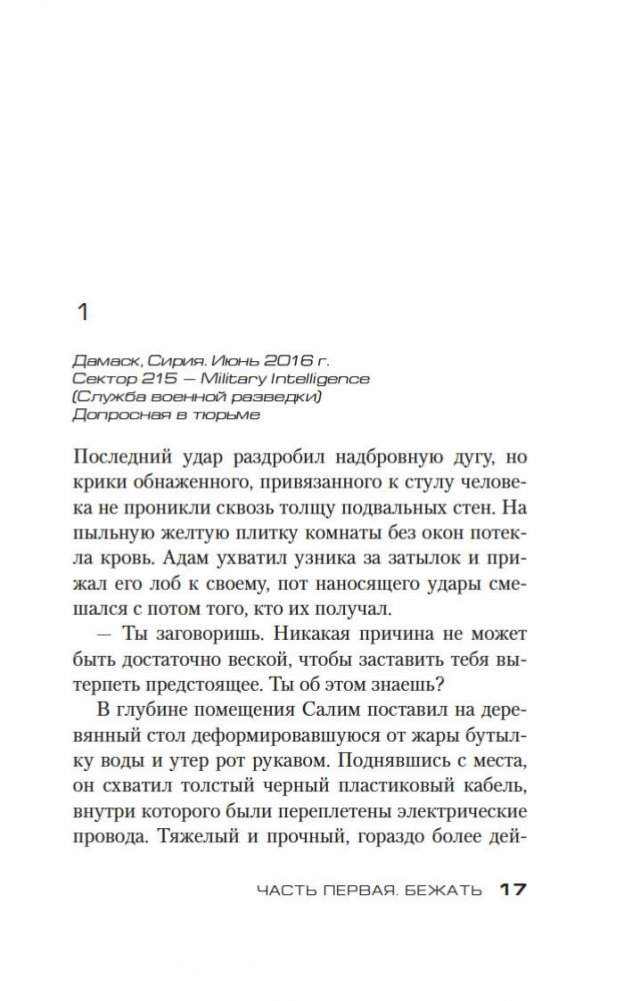 1

Дамаск, Сирия. Июнь 2016 г.
Сектор 215 — Military Intelligence
(Служба военной разведки)
Допросная в тюрьме

Последний удар раздробил надбровную дугу, но крики обнаженного, привязанного к стулу человека не проникли сквозь толщу подвальных стен. На пыльную желтую плитку комнаты без окон потекла кровь. Адам ухватил узника за затылок и прижал его лоб к своему, пот наносящего удары смешался с потом того, кто их получал.

— Ты заговоришь. Никакая причина не может быть достаточно веской, чтобы заставить тебя вытерпеть предстоящее. Ты об этом знаешь?

В глубине помещения Салим поставил на деревянный стол деформировавшуюся от жары бутылку воды и утер рот рукавом. Поднявшись с места, он схватил толстый черный пластиковый кабель, внутри которого были переплетены электрические провода. Тяжелый и прочный, гораздо более дей-

ЧАСТЬ ПЕРВАЯ. БЕЖАТЬ 17